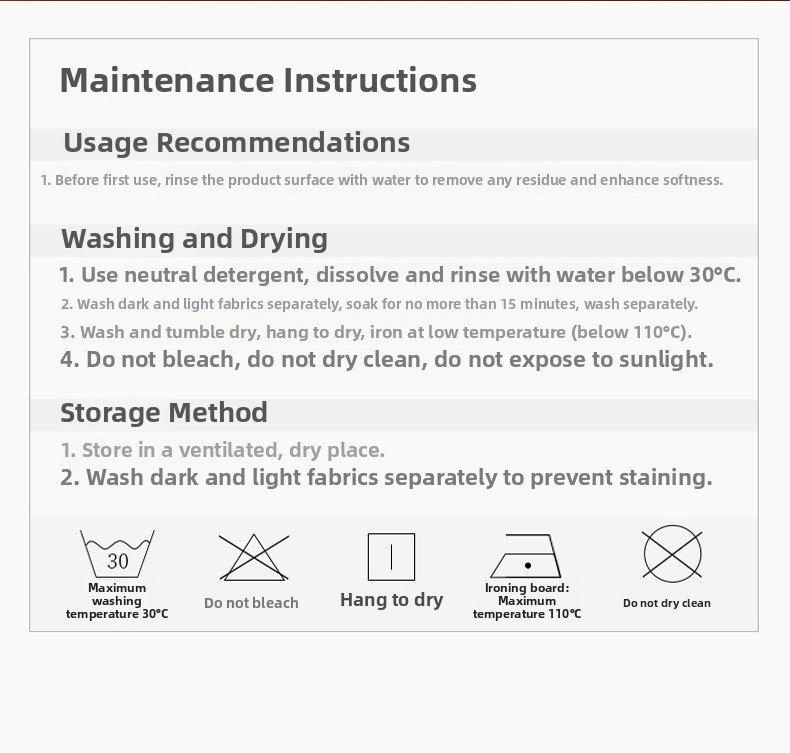 Maintenance Instructions

Usage Recommendations

1. Before first use, rinse the product surface with water to remove any residue and enhance softness.

Washing and Drying

1. Use neutral detergent, dissolve and rinse with water below 30°C.

2. Wash dark and light fabrics separately, soak for no more than 15 minutes, wash separately.

3. Wash and tumble dry, hang to dry, iron at low temperature (below 110°C).

4. Do not bleach, do not dry clean, do not expose to sunlight.

Storage Method

1. Store in a ventilated, dry place.

2. Wash dark and light fabrics separately to prevent staining.

30

Maximum washing temperature 30°C

Do not bleach

Hang to dry

Ironing board: Maximum temperature 110°C

Do not dry clean